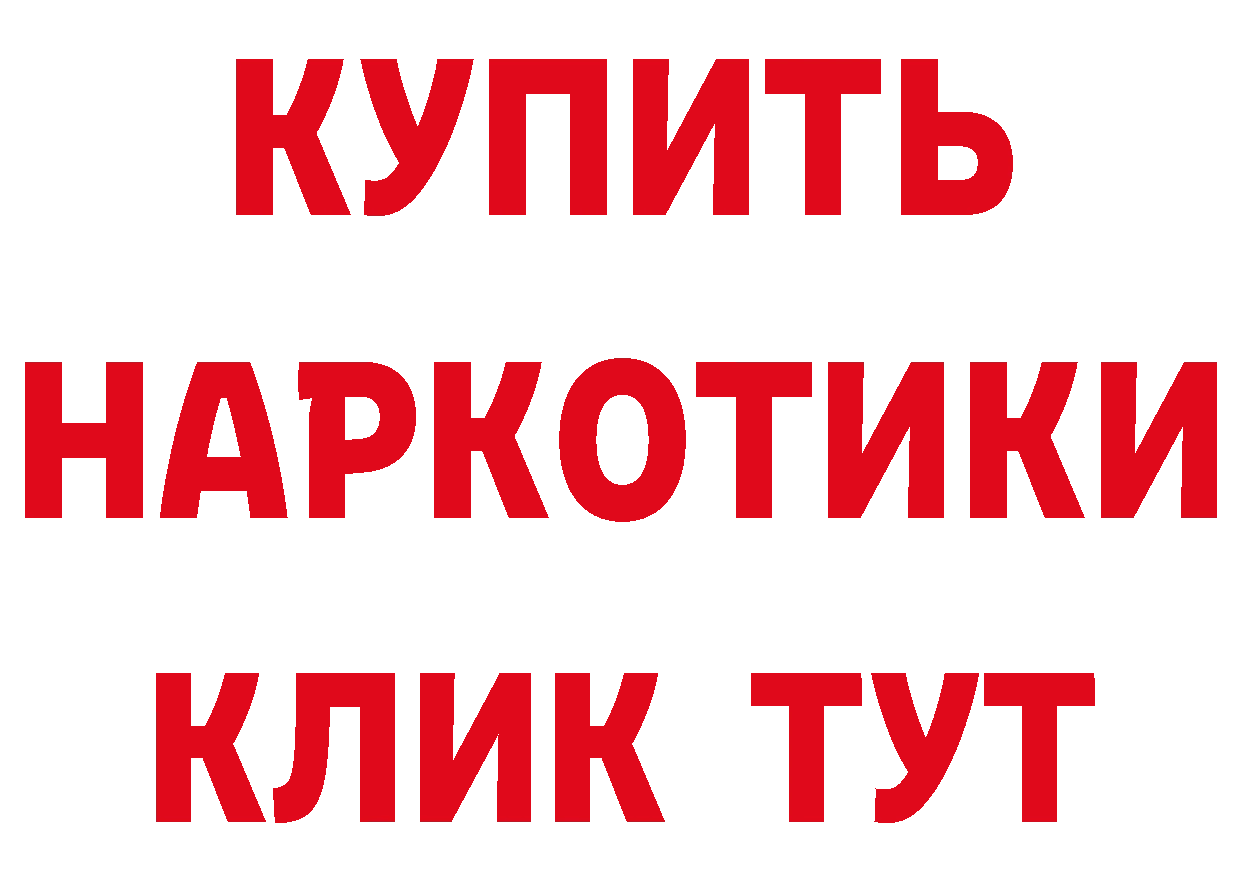 КУПИТЬ
НАРКОТИКИ
КЛИК ТУТ